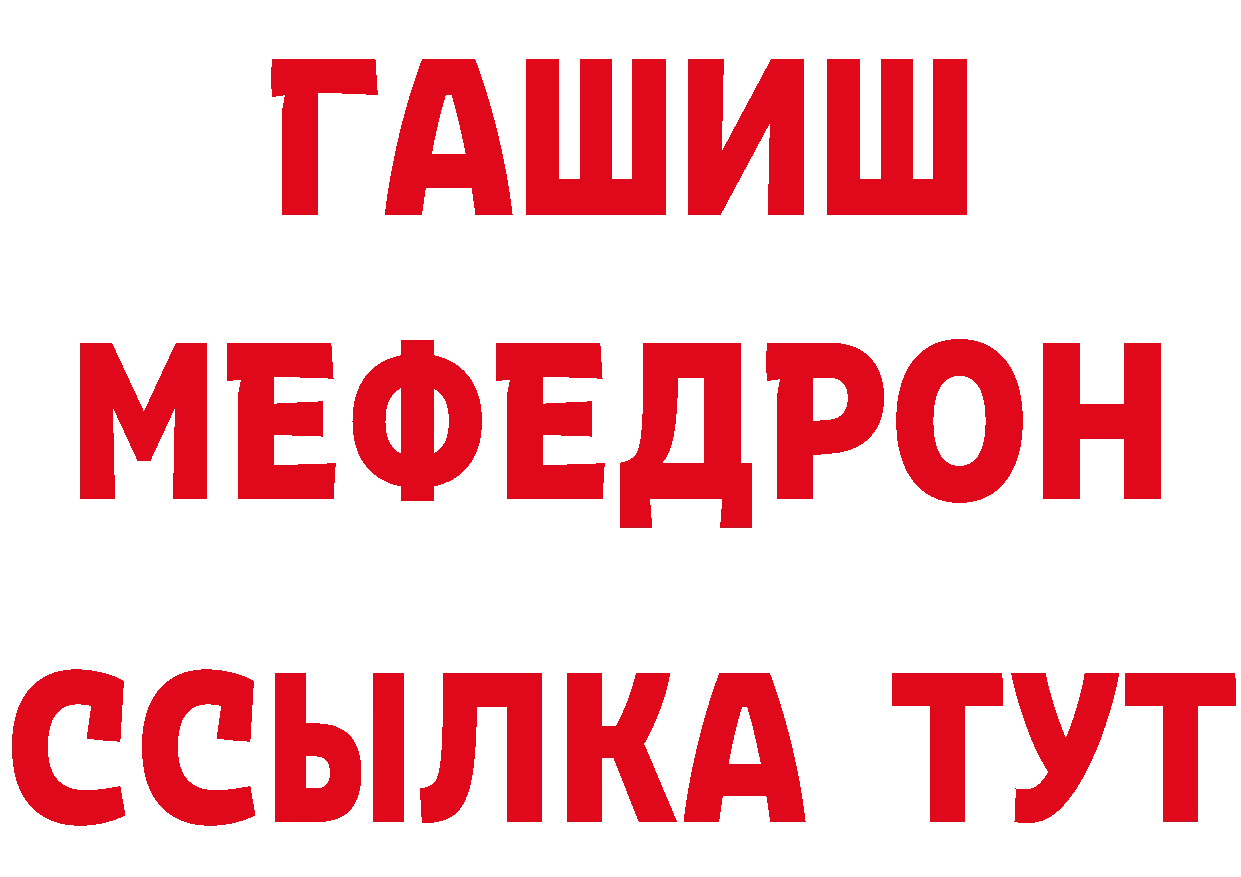 ГАШИШ
МЕФЕДРОН
ССЫЛКА ТУТ